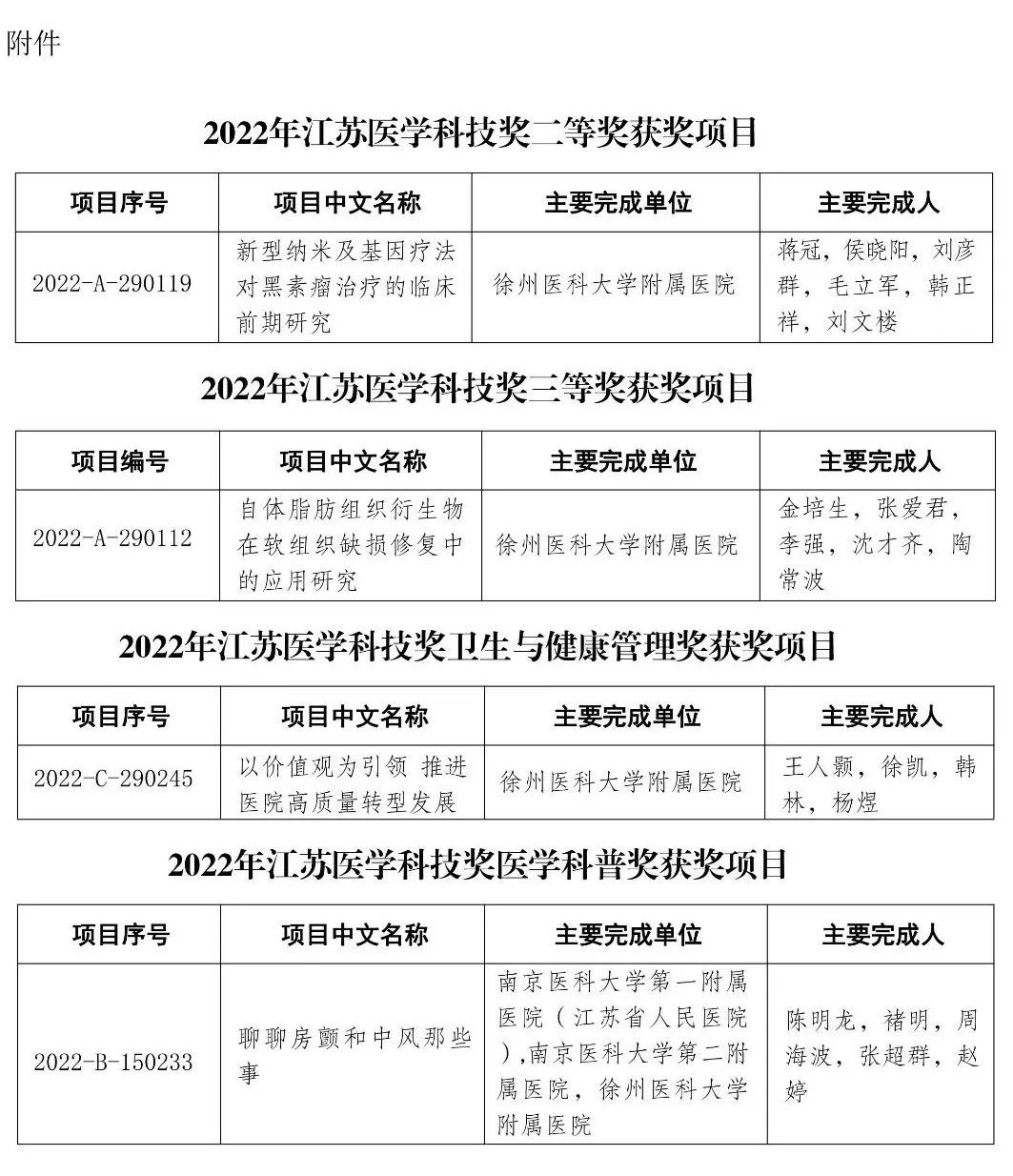 附件

2022年江苏医学科技奖二等奖获奖项目

| 项目序号 | 项目中文名称 | 主要完成单位 | 主要完成人 |
|---|---|---|---|
| 2022-A-290119 | 新型纳米及基因疗法对黑素瘤治疗的临床前期研究 | 徐州医科大学附属医院 | 蒋冠，侯晓阳，刘彦群，毛立军，韩正祥，刘文楼 |

2022年江苏医学科技奖三等奖获奖项目

| 项目编号 | 项目中文名称 | 主要完成单位 | 主要完成人 |
|---|---|---|---|
| 2022-A-290112 | 自体脂肪组织衍生物在软组织缺损修复中的应用研究 | 徐州医科大学附属医院 | 金培生，张爱君，李强，沈才齐，陶常波 |

2022年江苏医学科技奖卫生与健康管理奖获奖项目

| 项目序号 | 项目中文名称 | 主要完成单位 | 主要完成人 |
|---|---|---|---|
| 2022-C-290245 | 以价值观为引领 推进医院高质量转型发展 | 徐州医科大学附属医院 | 王人颢，徐凯，韩林，杨煜 |

2022年江苏医学科技奖医学科普奖获奖项目

| 项目序号 | 项目中文名称 | 主要完成单位 | 主要完成人 |
|---|---|---|---|
| 2022-B-150233 | 聊聊房颤和中风那些事 | 南京医科大学第一附属医院（江苏省人民医院）,南京医科大学第二附属医院，徐州医科大学附属医院 | 陈明龙，褚明，周海波，张超群，赵婷 |